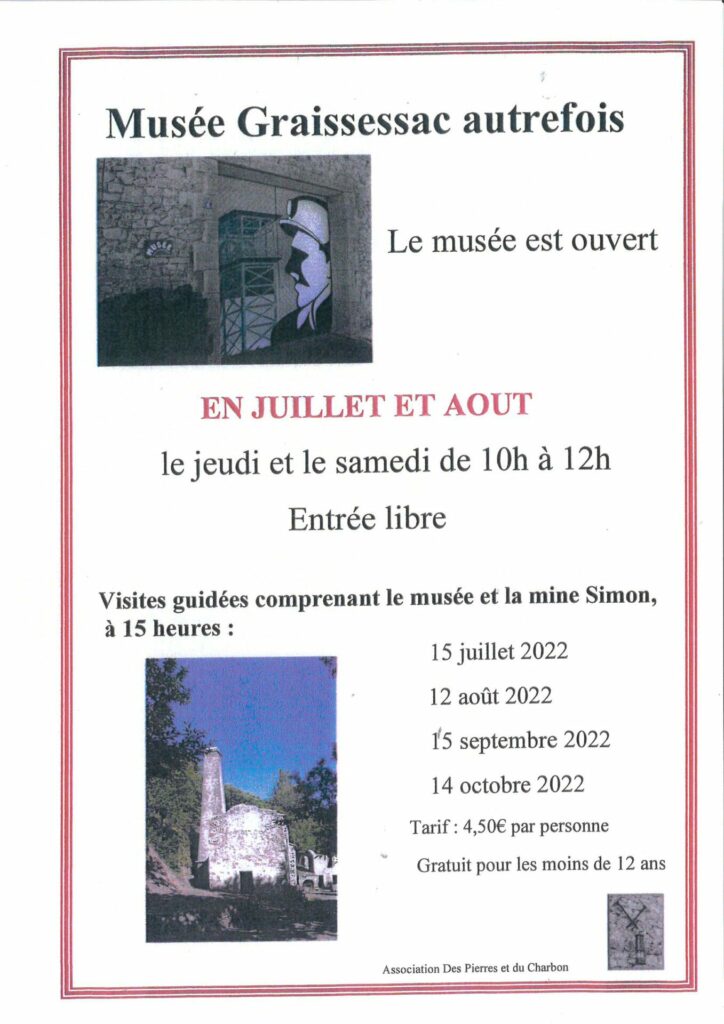 Musée Graissessac autrefois

Le musée est ouvert

EN JUILLET ET AOUT

le jeudi et le samedi de 10h à 12h

Entrée libre

Visites guidées comprenant le musée et la mine Simon, à 15 heures :

15 juillet 2022

12 août 2022

15 septembre 2022

14 octobre 2022

Tarif : 4,50€ par personne

Gratuit pour les moins de 12 ans

Association Des Pierres et du Charbon